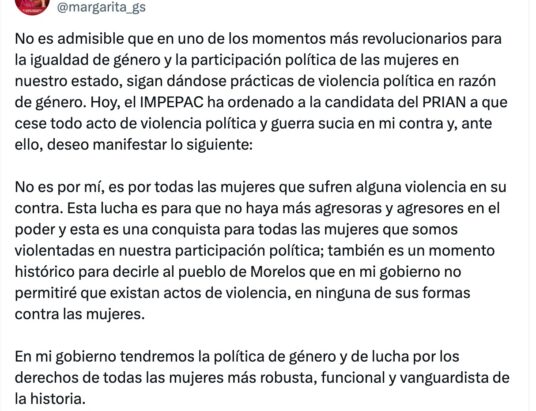 @margarita_gs

No es admisible que en uno de los momentos más revolucionarios para la igualdad de género y la participación política de las mujeres en nuestro estado, sigan dándose prácticas de violencia política en razón de género. Hoy, el IMPEPAC ha ordenado a la candidata del PRIAN a que cese todo acto de violencia política y guerra sucia en mi contra y, ante ello, deseo manifestar lo siguiente:

No es por mí, es por todas las mujeres que sufren alguna violencia en su contra. Esta lucha es para que no haya más agresoras y agresores en el poder y esta es una conquista para todas las mujeres que somos violentadas en nuestra participación política; también es un momento histórico para decirle al pueblo de Morelos que en mi gobierno no permitiré que existan actos de violencia, en ninguna de sus formas contra las mujeres.

En mi gobierno tendremos la política de género y de lucha por los derechos de todas las mujeres más robusta, funcional y vanguardista de la historia.